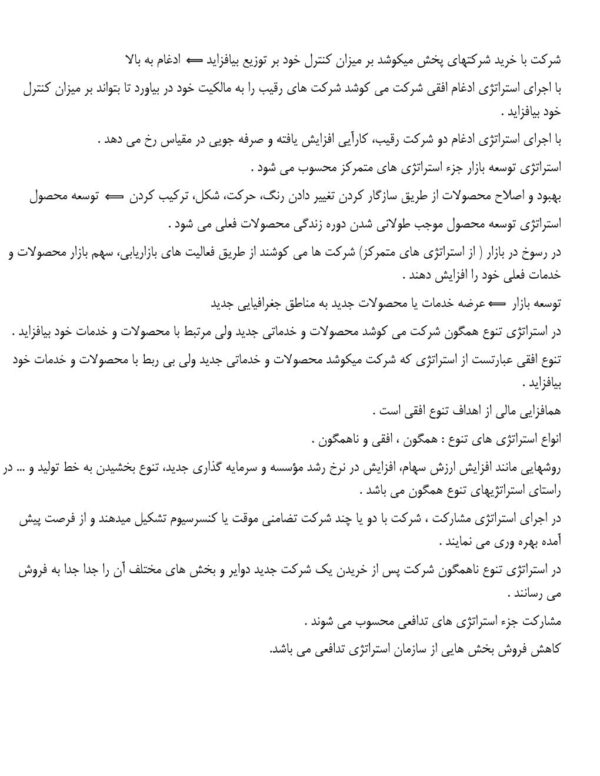 شرکت با خرید شرکتهای پخش میکوشد بر میزان کنترل خود بر توزیع بیافزاید ⟸ ادغام به بالا

با اجرای استراتژی ادغام افقی شرکت می کوشد شرکت های رقیب را به مالکیت خود در بیاورد تا بتواند بر میزان کنترل خود بیافزاید .

با اجرای استراتژی ادغام دو شرکت رقیب، کارآیی افزایش یافته و صرفه جویی در مقیاس رخ می دهد .

استراتژی توسعه بازار جزء استراتژی های متمرکز محسوب می شود .

بهبود و اصلاح محصولات از طریق سازگار کردن تغییر دادن رنگ، حرکت، شکل، ترکیب کردن ⟸ توسعه محصول

استراتژی توسعه محصول موجب طولانی شدن دوره زندگی محصولات فعلی می شود .

در رسوخ در بازار ( از استراتژی های متمرکز) شرکت ها می کوشند از طریق فعالیت های بازاریابی، سهم بازار محصولات و خدمات فعلی خود را افزایش دهند .

توسعه بازار ⟸ عرضه خدمات یا محصولات جدید به مناطق جغرافیایی جدید

در استراتژی تنوع همگون شرکت می کوشد محصولات و خدماتی جدید ولی مرتبط با محصولات و خدمات خود بیافزاید .

تنوع افقی عبارتست از استراتژی که شرکت میکوشد محصولات و خدماتی جدید ولی بی ربط با محصولات و خدمات خود بیافزاید .

همافزایی مالی از اهداف تنوع افقی است .

انواع استراتژی های تنوع : همگون ، افقی و ناهمگون .

روشهایی مانند افزایش ارزش سهام، افزایش در نرخ رشد مؤسسه و سرمایه گذاری جدید، تنوع بخشیدن به خط تولید و ... در راستای استراتژیهای تنوع همگون می باشد .

در اجرای استراتژی مشارکت ، شرکت با دو یا چند شرکت تضامنی موقت یا کنسرسیوم تشکیل میدهند و از فرصت پیش آمده بهره وری می نمایند .

در استراتژی تنوع ناهمگون شرکت پس از خریدن یک شرکت جدید دوایر و بخش های مختلف آن را جدا جدا به فروش می رسانند .

مشارکت جزء استراتژی های تدافعی محسوب می شوند .

کاهش فروش بخش هایی از سازمان استراتژی تدافعی می باشد.